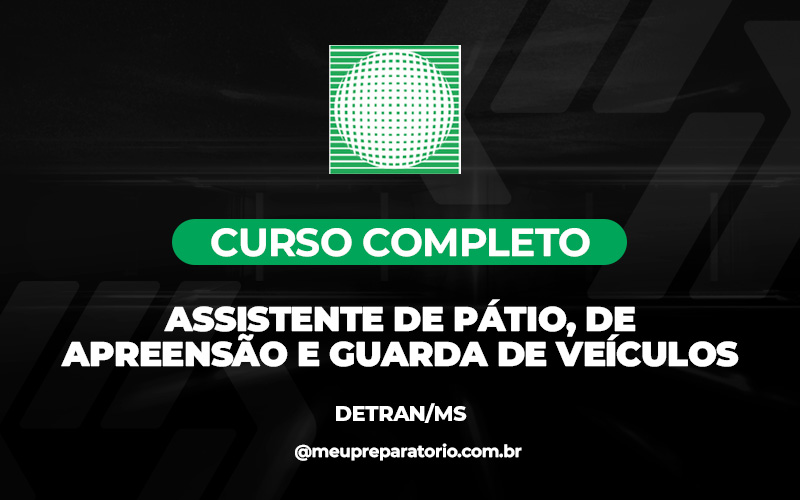 CURSO COMPLETO

ASSISTENTE DE PÁTIO, DE APREENSÃO E GUARDA DE VEÍCULOS

DETRAN/MS

@meupreparatorio.com.br